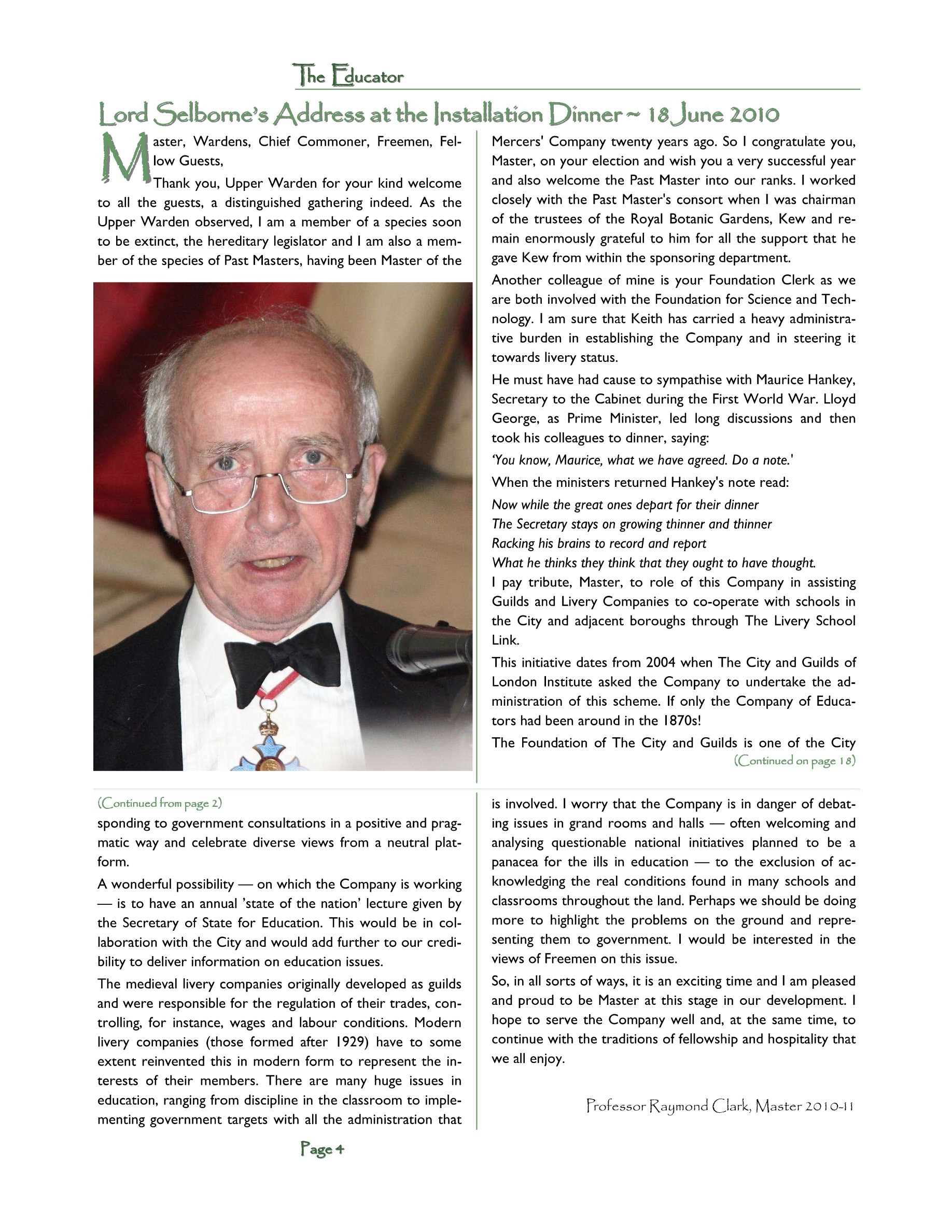 The Educator

Lord Selborne's Address at the Installation Dinner ~ 18 June 2010

Master, Wardens, Chief Commoner, Freemen, Fellow Guests,

Thank you, Upper Warden for your kind welcome to all the guests, a distinguished gathering indeed. As the Upper Warden observed, I am a member of a species soon to be extinct, the hereditary legislator and I am also a member of the species of Past Masters, having been Master of the Mercers' Company twenty years ago. So I congratulate you, Master, on your election and wish you a very successful year and also welcome the Past Master into our ranks. I worked closely with the Past Master's consort when I was chairman of the trustees of the Royal Botanic Gardens, Kew and remain enormously grateful to him for all the support that he gave Kew from within the sponsoring department.

Another colleague of mine is your Foundation Clerk as we are both involved with the Foundation for Science and Technology. I am sure that Keith has carried a heavy administrative burden in establishing the Company and in steering it towards livery status.

He must have had cause to sympathise with Maurice Hankey, Secretary to the Cabinet during the First World War. Lloyd George, as Prime Minister, led long discussions and then took his colleagues to dinner, saying:

'You know, Maurice, what we have agreed. Do a note.'

When the ministers returned Hankey's note read:

Now while the great ones depart for their dinner
The Secretary stays on growing thinner and thinner
Racking his brains to record and report
What he thinks they think that they ought to have thought.

I pay tribute, Master, to role of this Company in assisting Guilds and Livery Companies to co-operate with schools in the City and adjacent boroughs through The Livery School Link.

This initiative dates from 2004 when The City and Guilds of London Institute asked the Company to undertake the administration of this scheme. If only the Company of Educators had been around in the 1870s!

The Foundation of The City and Guilds is one of the City

(Continued on page 18)

(Continued from page 2)

sponding to government consultations in a positive and pragmatic way and celebrate diverse views from a neutral platform.

A wonderful possibility — on which the Company is working — is to have an annual 'state of the nation' lecture given by the Secretary of State for Education. This would be in collaboration with the City and would add further to our credibility to deliver information on education issues.

The medieval livery companies originally developed as guilds and were responsible for the regulation of their trades, controlling, for instance, wages and labour conditions. Modern livery companies (those formed after 1929) have to some extent reinvented this in modern form to represent the interests of their members. There are many huge issues in education, ranging from discipline in the classroom to implementing government targets with all the administration that is involved. I worry that the Company is in danger of debating issues in grand rooms and halls — often welcoming and analysing questionable national initiatives planned to be a panacea for the ills in education — to the exclusion of acknowledging the real conditions found in many schools and classrooms throughout the land. Perhaps we should be doing more to highlight the problems on the ground and representing them to government. I would be interested in the views of Freemen on this issue.

So, in all sorts of ways, it is an exciting time and I am pleased and proud to be Master at this stage in our development. I hope to serve the Company well and, at the same time, to continue with the traditions of fellowship and hospitality that we all enjoy.

Professor Raymond Clark, Master 2010-11

Page 4